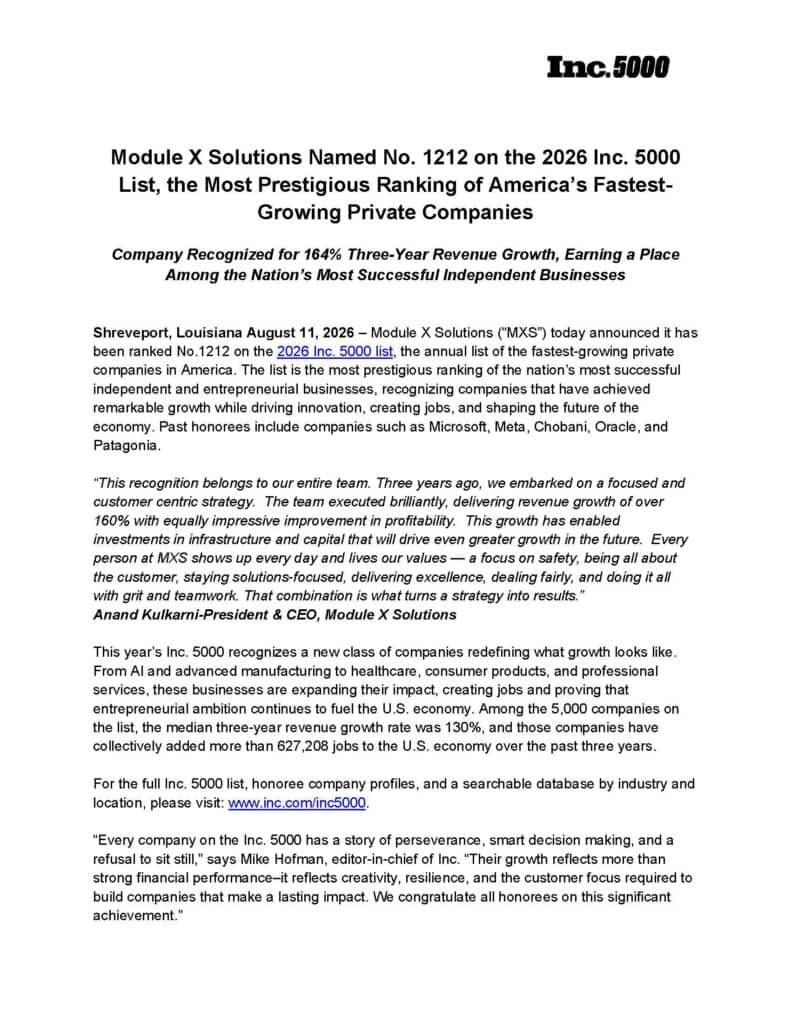 Inc.5000

Module X Solutions Named No. 1212 on the 2026 Inc. 5000 List, the Most Prestigious Ranking of America's Fastest-Growing Private Companies

Company Recognized for 164% Three-Year Revenue Growth, Earning a Place Among the Nation's Most Successful Independent Businesses

Shreveport, Louisiana August 11, 2026 – Module X Solutions ("MXS") today announced it has been ranked No.1212 on the 2026 Inc. 5000 list, the annual list of the fastest-growing private companies in America. The list is the most prestigious ranking of the nation's most successful independent and entrepreneurial businesses, recognizing companies that have achieved remarkable growth while driving innovation, creating jobs, and shaping the future of the economy. Past honorees include companies such as Microsoft, Meta, Chobani, Oracle, and Patagonia.

"This recognition belongs to our entire team. Three years ago, we embarked on a focused and customer centric strategy. The team executed brilliantly, delivering revenue growth of over 160% with equally impressive improvement in profitability. This growth has enabled investments in infrastructure and capital that will drive even greater growth in the future. Every person at MXS shows up every day and lives our values — a focus on safety, being all about the customer, staying solutions-focused, delivering excellence, dealing fairly, and doing it all with grit and teamwork. That combination is what turns a strategy into results."
Anand Kulkarni-President & CEO, Module X Solutions

This year's Inc. 5000 recognizes a new class of companies redefining what growth looks like. From AI and advanced manufacturing to healthcare, consumer products, and professional services, these businesses are expanding their impact, creating jobs and proving that entrepreneurial ambition continues to fuel the U.S. economy. Among the 5,000 companies on the list, the median three-year revenue growth rate was 130%, and those companies have collectively added more than 627,208 jobs to the U.S. economy over the past three years.

For the full Inc. 5000 list, honoree company profiles, and a searchable database by industry and location, please visit: www.inc.com/inc5000.

"Every company on the Inc. 5000 has a story of perseverance, smart decision making, and a refusal to sit still," says Mike Hofman, editor-in-chief of Inc. "Their growth reflects more than strong financial performance–it reflects creativity, resilience, and the customer focus required to build companies that make a lasting impact. We congratulate all honorees on this significant achievement."